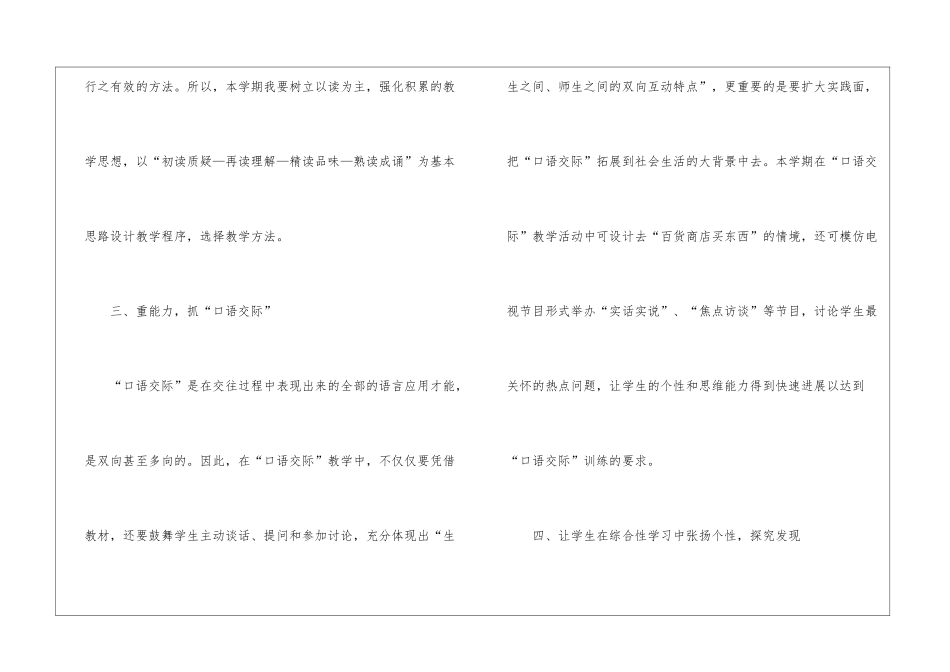 行之有效的方法。所以，本学期我要树立以读为主，强化积累的教学思想，以“初读质疑—再读理解—精读品味—熟读成诵”为基本思路设计教学程序，选择教学方法。

三、重能力，抓“口语交际”

“口语交际”是在交往过程中表现出来的全部的语言应用才能，是双向甚至多向的。因此，在“口语交际”教学中，不仅仅要凭借教材，还要鼓舞学生主动谈话、提问和参加讨论，充分体现出“生生之间、师生之间的双向互动特点”，更重要的是要扩大实践面，把“口语交际”拓展到社会生活的大背景中去。本学期在“口语交际”教学活动中可设计去“百货商店买东西”的情境，还可模仿电视节目形式举办“实话实说”、“焦点访谈”等节目，讨论学生最关怀的热点问题，让学生的个性和思维能力得到快速进展以达到“口语交际”训练的要求。

四、让学生在综合性学习中张扬个性，探究发现